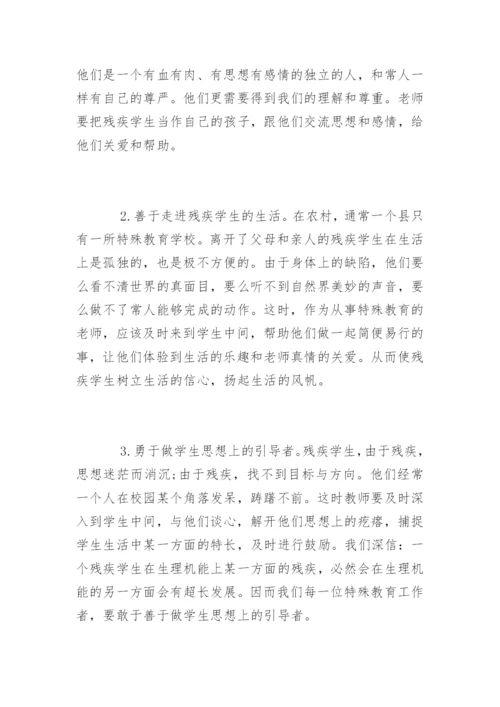 他们是一个有血有肉、有思想有感情的独立的人，和常人一样有自己的尊严。他们更需要得到我们的理解和尊重。老师要把残疾学生当作自己的孩子，跟他们交流思想和感情，给他们关爱和帮助。

2.善于走进残疾学生的生活。在农村，通常一个县只有一所特殊教育学校。离开了父母和亲人的残疾学生在生活上是孤独的，也是极不方便的。由于身体上的缺陷，他们要么看不清世界的真面目，要么听不到自然界美妙的声音，要么做不了常人能够完成的动作。这时，作为从事特殊教育的老师，应该及时来到学生中间，帮助他们做一起简便易行的事，让他们体验到生活的乐趣和老师真情的关爱。从而使残疾学生树立生活的信心，扬起生活的风帆。

3.勇于做学生思想上的引导者。残疾学生，由于残疾，思想迷茫而消沉；由于残疾，找不到目标与方向。他们经常一个人在校园某个角落发呆，踌躇不前。这时教师要及时深入到学生中间，与他们谈心，解开他们思想上的疙瘩，捕捉学生生活中某一方面的特长，及时进行鼓励。我们深信：一个残疾学生在生理机能上某一方面的残疾，必然会在生理机能的另一方面会有超长发展。因而我们每一位特殊教育工作者，要敢于善于做学生思想上的引导者。